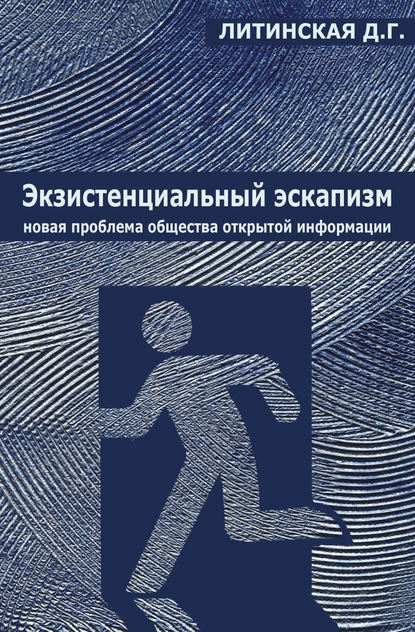 ЛИТИНСКАЯ Д.Г.

Экзистенциальный эскапизм

новая проблема общества открытой информации